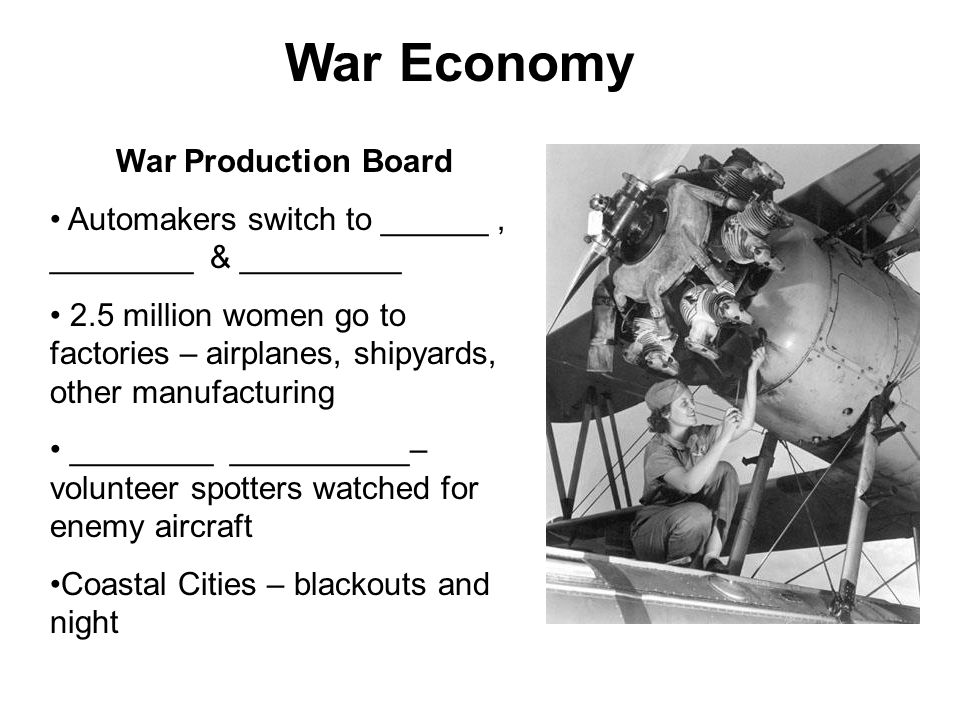 War Economy

War Production Board

• Automakers switch to ______ , ________ & _________

• 2.5 million women go to factories – airplanes, shipyards, other manufacturing

• ________ __________– volunteer spotters watched for enemy aircraft

•Coastal Cities – blackouts and night